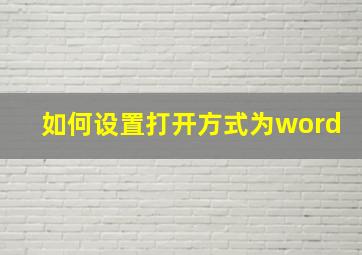 如何设置打开方式为word